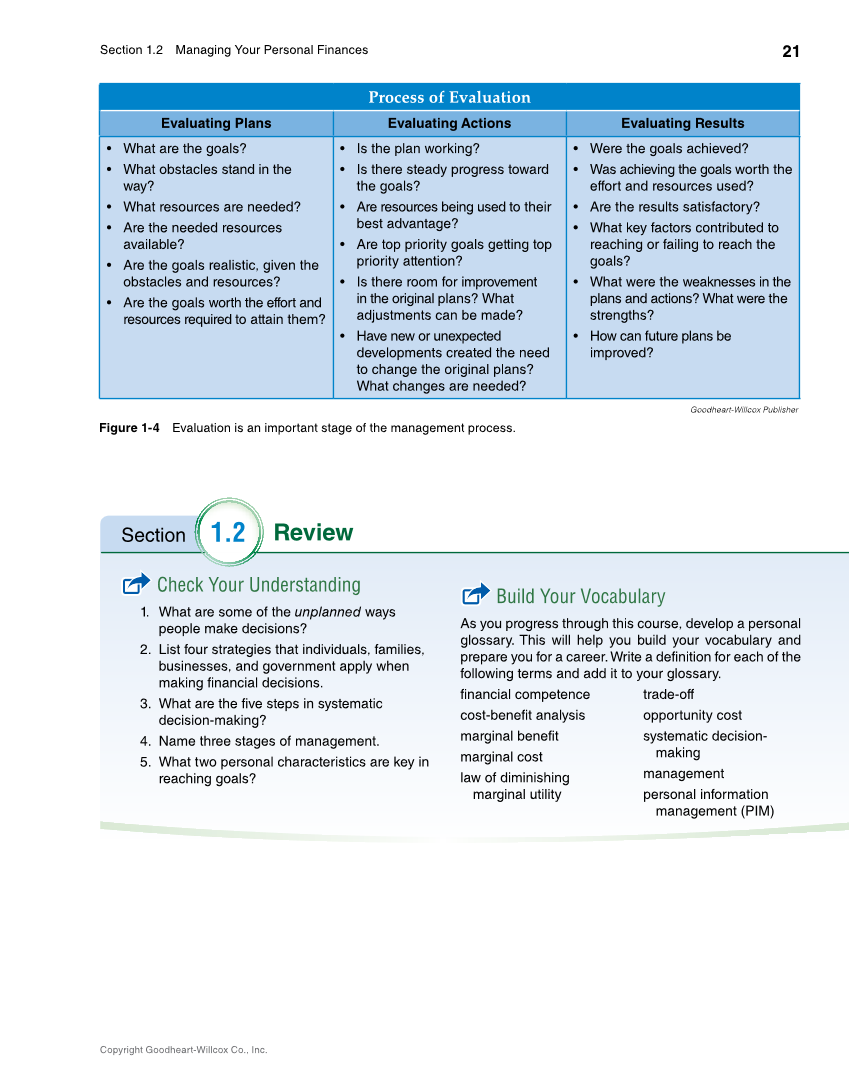 Section 1.2 Managing Your Personal Finances 21

Process of Evaluation

| Evaluating Plans | Evaluating Actions | Evaluating Results |
|---|---|---|
| • What are the goals? • What obstacles stand in the way? • What resources are needed? • Are the needed resources available? • Are the goals realistic, given the obstacles and resources? • Are the goals worth the effort and resources required to attain them? | • Is the plan working? • Is there steady progress toward the goals? • Are resources being used to their best advantage? • Are top priority goals getting top priority attention? • Is there room for improvement in the original plans? What adjustments can be made? • Have new or unexpected developments created the need to change the original plans? What changes are needed? | • Were the goals achieved? • Was achieving the goals worth the effort and resources used? • Are the results satisfactory? • What key factors contributed to reaching or failing to reach the goals? • What were the weaknesses in the plans and actions? What were the strengths? • How can future plans be improved? |

Goodheart-Willcox Publisher

Figure 1-4 Evaluation is an important stage of the management process.

Section 1.2 Review

Check Your Understanding

1. What are some of the unplanned ways people make decisions?
2. List four strategies that individuals, families, businesses, and government apply when making financial decisions.
3. What are the five steps in systematic decision-making?
4. Name three stages of management.
5. What two personal characteristics are key in reaching goals?

Build Your Vocabulary

As you progress through this course, develop a personal glossary. This will help you build your vocabulary and prepare you for a career. Write a definition for each of the following terms and add it to your glossary.

financial competence
cost-benefit analysis
marginal benefit
marginal cost
law of diminishing marginal utility
trade-off
opportunity cost
systematic decision-making
management
personal information management (PIM)

Copyright Goodheart-Willcox Co., Inc.